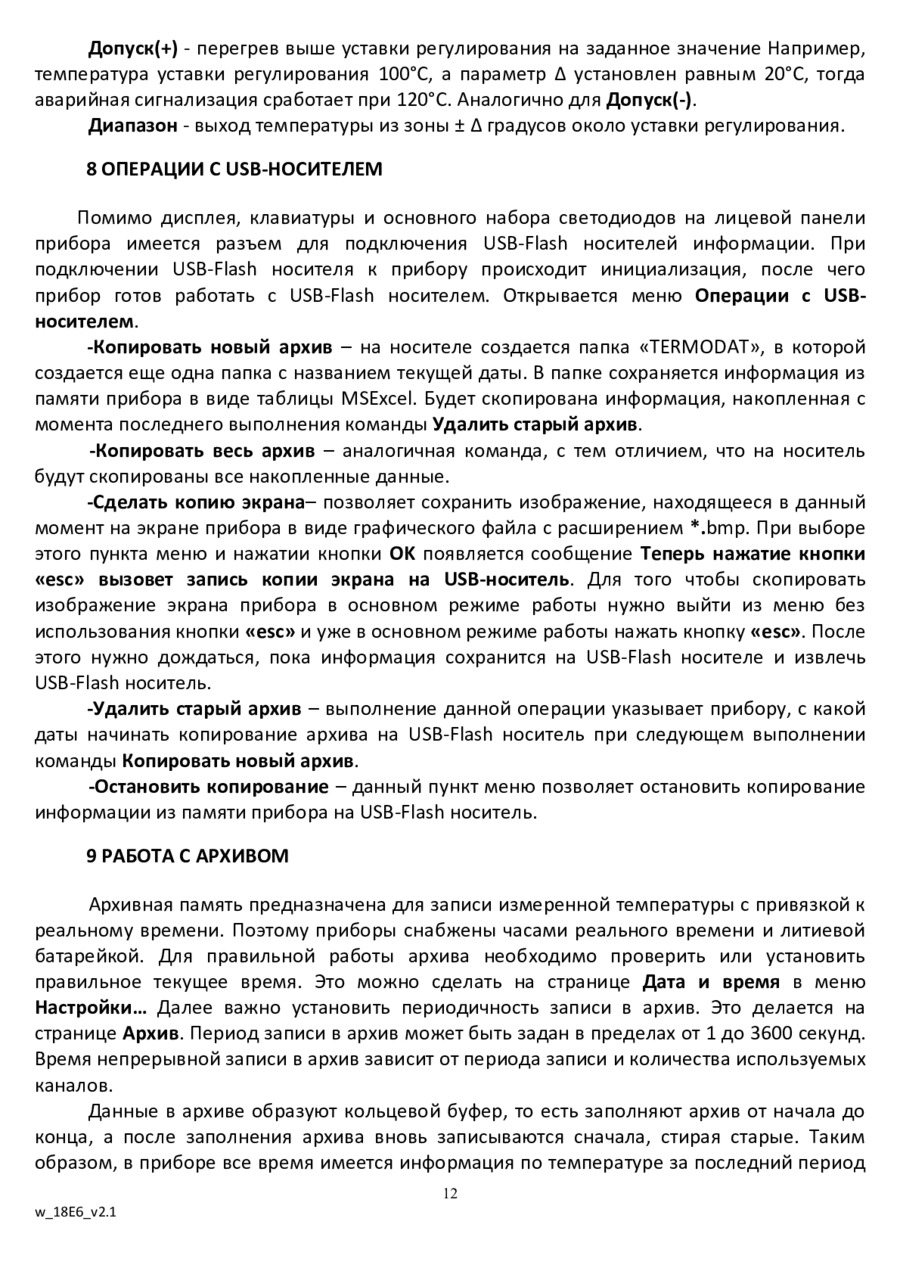 Допуск(+) - перегрев выше уставки регулирования на заданное значение Например, температура уставки регулирования 100°С, а параметр Δ установлен равным 20°С, тогда аварийная сигнализация сработает при 120°С. Аналогично для Допуск(-).

Диапазон - выход температуры из зоны ± Δ градусов около уставки регулирования.

8 ОПЕРАЦИИ С USB-НОСИТЕЛЕМ

Помимо дисплея, клавиатуры и основного набора светодиодов на лицевой панели прибора имеется разъем для подключения USB-Flash носителей информации. При подключении USB-Flash носителя к прибору происходит инициализация, после чего прибор готов работать с USB-Flash носителем. Открывается меню Операции с USB-носителем.

-Копировать новый архив – на носителе создается папка «TERMODAT», в которой создается еще одна папка с названием текущей даты. В папке сохраняется информация из памяти прибора в виде таблицы MSExcel. Будет скопирована информация, накопленная с момента последнего выполнения команды Удалить старый архив.

-Копировать весь архив – аналогичная команда, с тем отличием, что на носитель будут скопированы все накопленные данные.

-Сделать копию экрана– позволяет сохранить изображение, находящееся в данный момент на экране прибора в виде графического файла с расширением *.bmp. При выборе этого пункта меню и нажатии кнопки ОК появляется сообщение Теперь нажатие кнопки «esc» вызовет запись копии экрана на USB-носитель. Для того чтобы скопировать изображение экрана прибора в основном режиме работы нужно выйти из меню без использования кнопки «esc» и уже в основном режиме работы нажать кнопку «esc». После этого нужно дождаться, пока информация сохранится на USB-Flash носителе и извлечь USB-Flash носитель.

-Удалить старый архив – выполнение данной операции указывает прибору, с какой даты начинать копирование архива на USB-Flash носитель при следующем выполнении команды Копировать новый архив.

-Остановить копирование – данный пункт меню позволяет остановить копирование информации из памяти прибора на USB-Flash носитель.

9 РАБОТА С АРХИВОМ

Архивная память предназначена для записи измеренной температуры с привязкой к реальному времени. Поэтому приборы снабжены часами реального времени и литиевой батарейкой. Для правильной работы архива необходимо проверить или установить правильное текущее время. Это можно сделать на странице Дата и время в меню Настройки… Далее важно установить периодичность записи в архив. Это делается на странице Архив. Период записи в архив может быть задан в пределах от 1 до 3600 секунд. Время непрерывной записи в архив зависит от периода записи и количества используемых каналов.

Данные в архиве образуют кольцевой буфер, то есть заполняют архив от начала до конца, а после заполнения архива вновь записываются сначала, стирая старые. Таким образом, в приборе все время имеется информация по температуре за последний период

12

w_18E6_v2.1